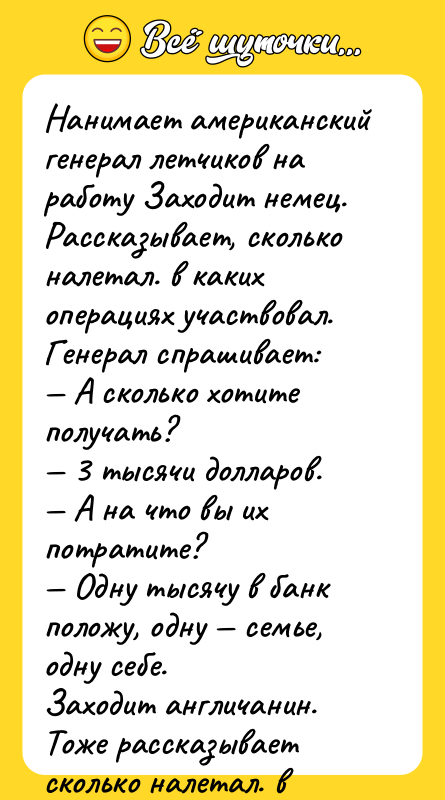 Всё шуточки...

Нанимает американский генерал летчиков на работу Заходит немец. Рассказывает, сколько налетал. в каких операциях участвовал. Генерал спрашивает:
— А сколько хотите получать?
— 3 тысячи долларов.
— А на что вы их потратите?
— Одну тысячу в банк положу, одну — семье, одну себе.
Заходит англичанин. Тоже рассказывает сколько налетал. в